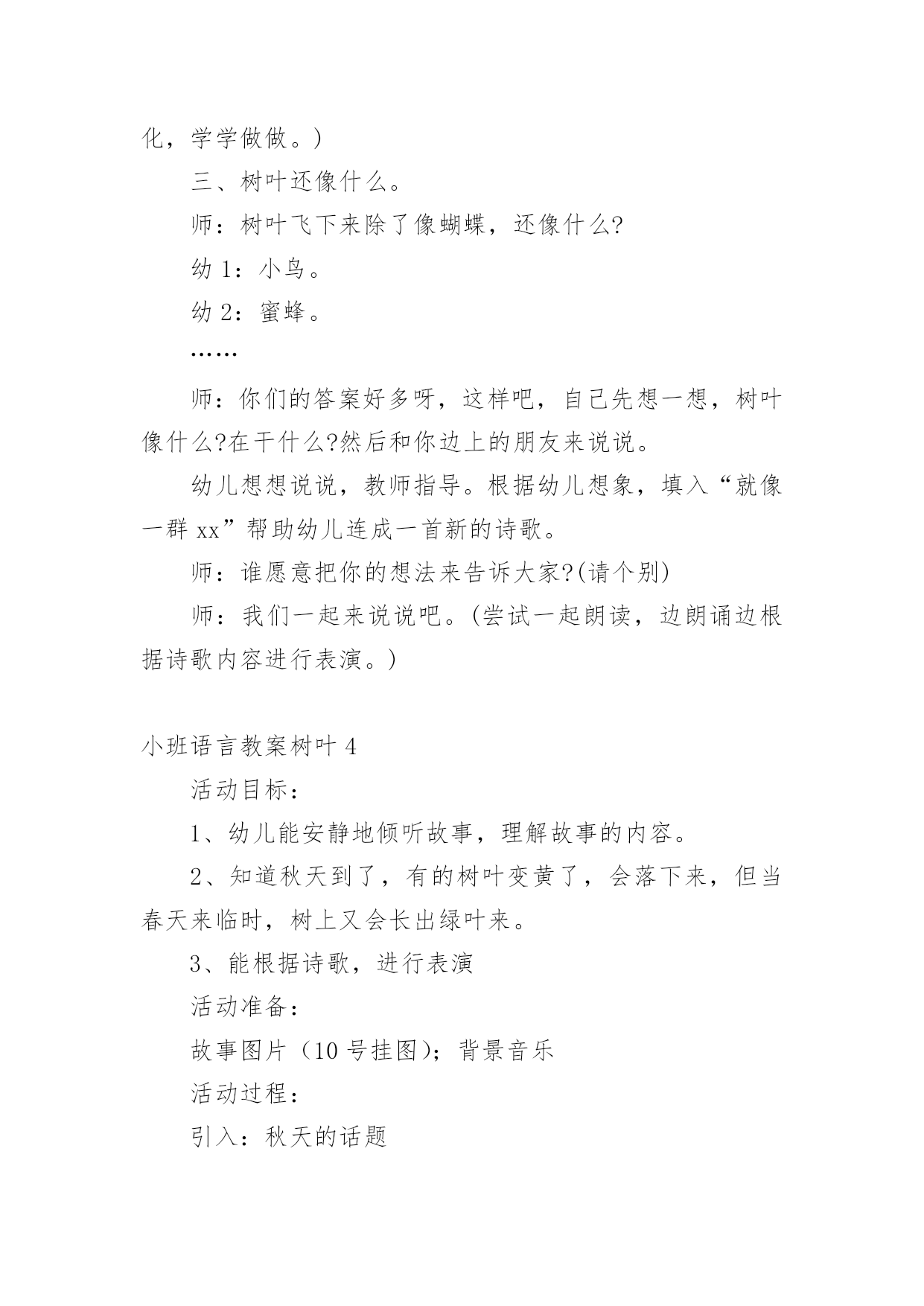 化，学学做做。)

三、树叶还像什么。

师：树叶飞下来除了像蝴蝶，还像什么?

幼 1：小鸟。

幼 2：蜜蜂。

……

师：你们的答案好多呀，这样吧，自己先想一想，树叶像什么?在干什么?然后和你边上的朋友来说说。

幼儿想想说说，教师指导。根据幼儿想象，填入“就像一群 xx”帮助幼儿连成一首新的诗歌。

师：谁愿意把你的想法来告诉大家?(请个别)

师：我们一起来说说吧。(尝试一起朗读，边朗诵边根据诗歌内容进行表演。)

小班语言教案树叶 4

活动目标：

1、幼儿能安静地倾听故事，理解故事的内容。

2、知道秋天到了，有的树叶变黄了，会落下来，但当春天来临时，树上又会长出绿叶来。

3、能根据诗歌，进行表演

活动准备：

故事图片（10 号挂图)；背景音乐

活动过程：

引入：秋天的话题